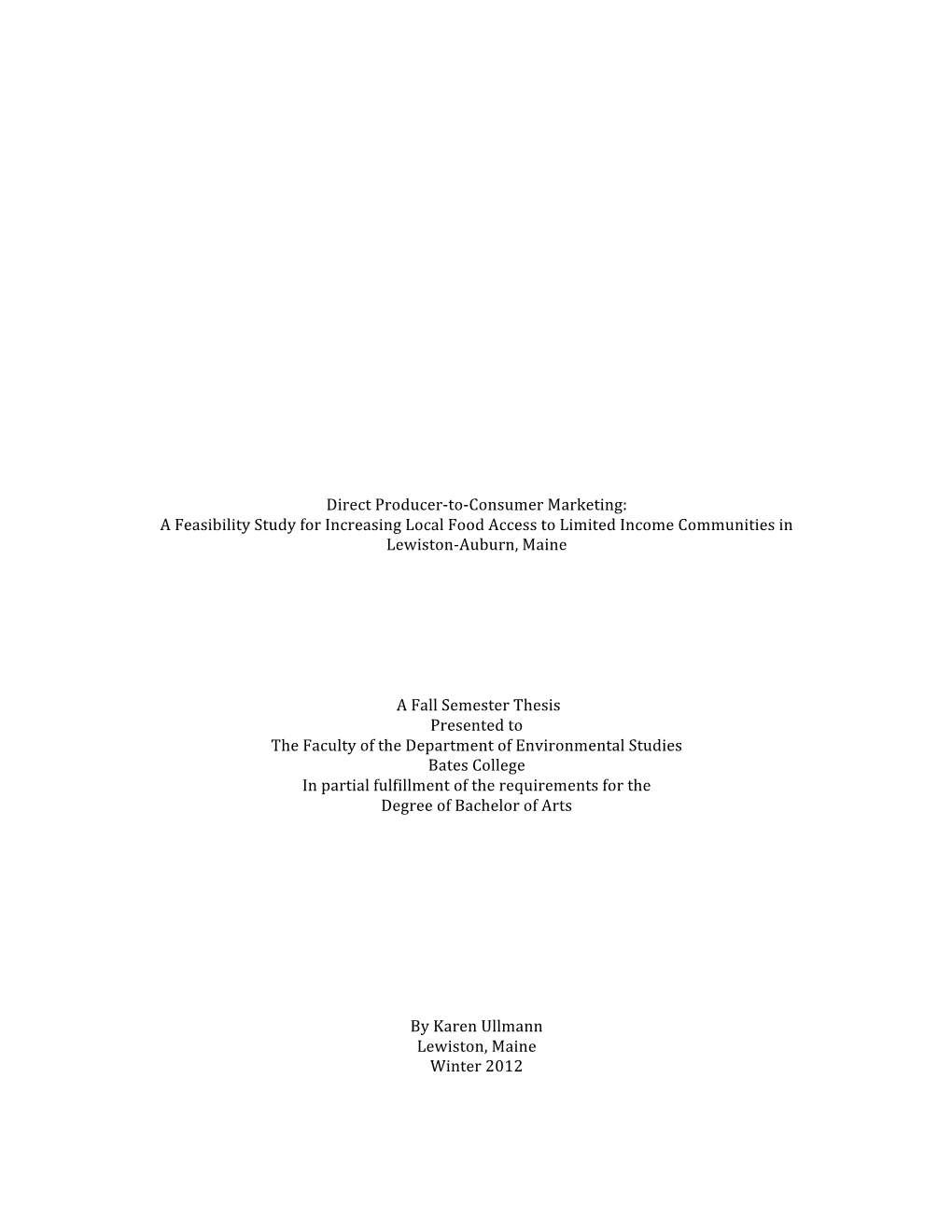 Direct Producer-to-Consumer Marketing:
A Feasibility Study for Increasing Local Food Access to Limited Income Communities in Lewiston-Auburn, Maine

A Fall Semester Thesis
Presented to
The Faculty of the Department of Environmental Studies
Bates College
In partial fulfillment of the requirements for the
Degree of Bachelor of Arts

By Karen Ullmann
Lewiston, Maine
Winter 2012